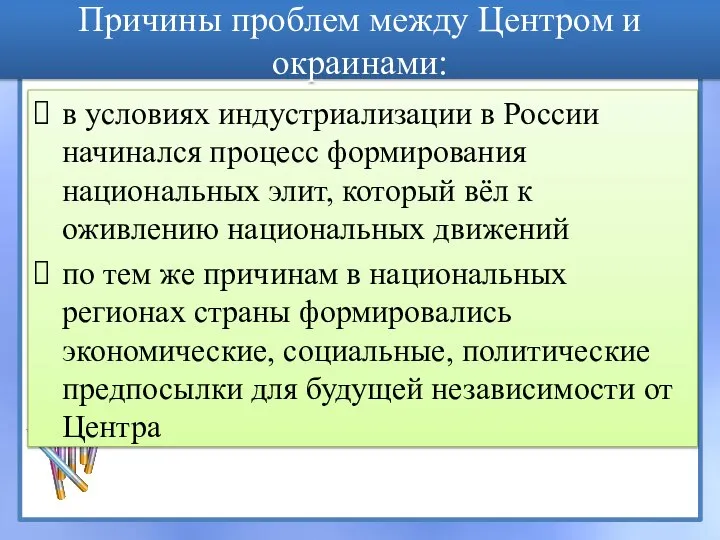 Причины проблем между Центром и окраинами:

 в условиях индустриализации в России начинался процесс формирования национальных элит, который вёл к оживлению национальных движений

 по тем же причинам в национальных регионах страны формировались экономические, социальные, политические предпосылки для будущей независимости от Центра